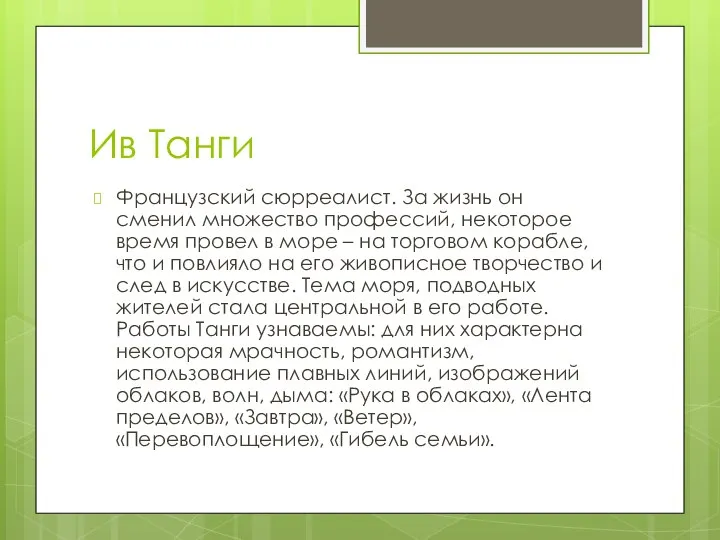 Ив Танги

Французский сюрреалист. За жизнь он сменил множество профессий, некоторое время провел в море – на торговом корабле, что и повлияло на его живописное творчество и след в искусстве. Тема моря, подводных жителей стала центральной в его работе. Работы Танги узнаваемы: для них характерна некоторая мрачность, романтизм, использование плавных линий, изображений облаков, волн, дыма: «Рука в облаках», «Лента пределов», «Завтра», «Ветер», «Перевоплощение», «Гибель семьи».